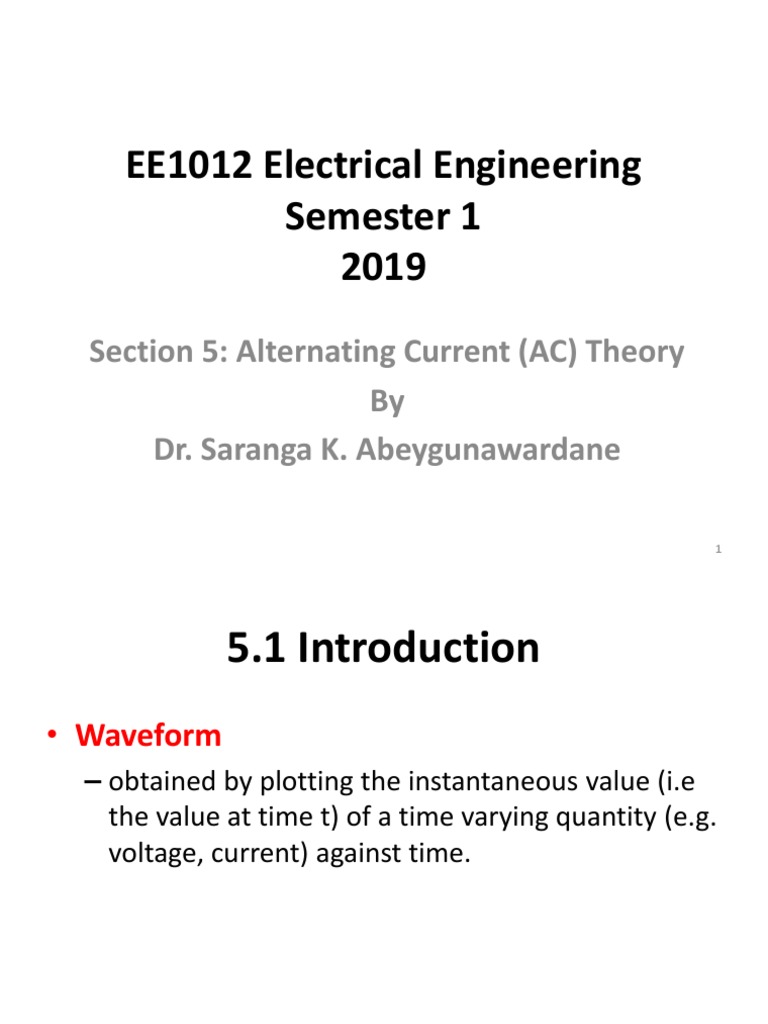 EE1012 Electrical Engineering
Semester 1
2019

Section 5: Alternating Current (AC) Theory
By
Dr. Saranga K. Abeygunawardane

1

5.1 Introduction

• Waveform
– obtained by plotting the instantaneous value (i.e the value at time t) of a time varying quantity (e.g. voltage, current) against time.